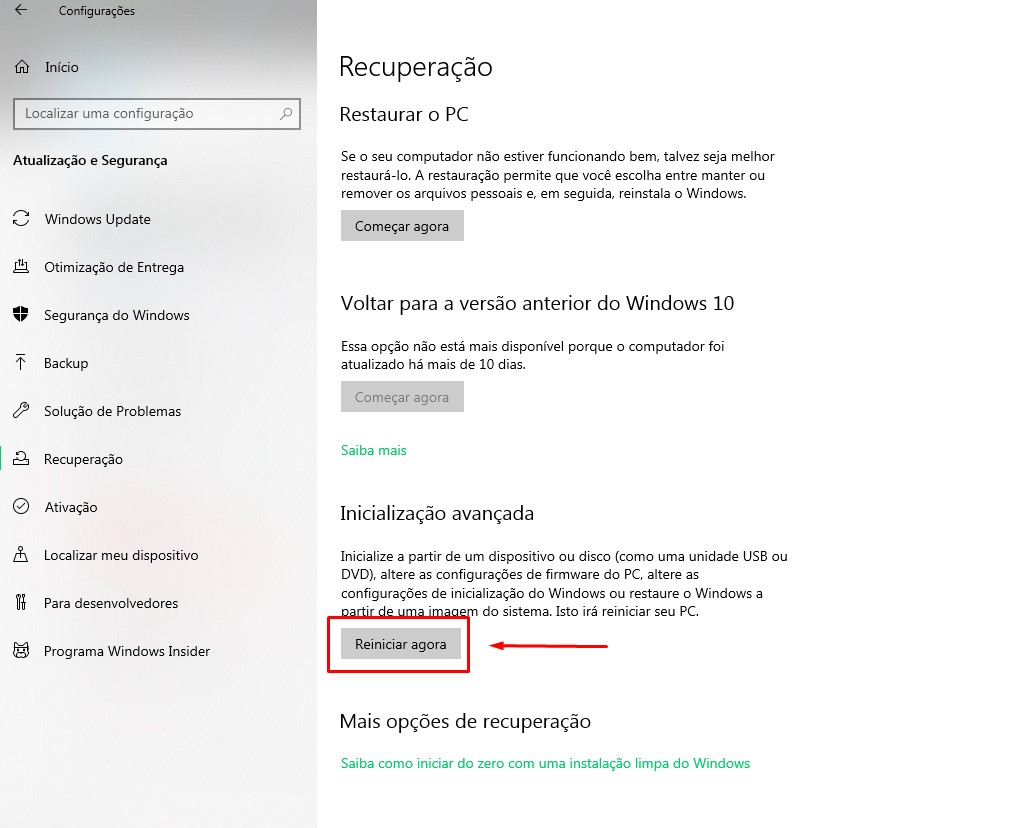 Configurações

Início

Localizar uma configuração

Atualização e Segurança

Windows Update

Otimização de Entrega

Segurança do Windows

Backup

Solução de Problemas

Recuperação

Ativação

Localizar meu dispositivo

Para desenvolvedores

Programa Windows Insider

Recuperação

Restaurar o PC

Se o seu computador não estiver funcionando bem, talvez seja melhor restaurá-lo. A restauração permite que você escolha entre manter ou remover os arquivos pessoais e, em seguida, reinstala o Windows.

Começar agora

Voltar para a versão anterior do Windows 10

Essa opção não está mais disponível porque o computador foi atualizado há mais de 10 dias.

Começar agora

Saiba mais

Inicialização avançada

Inicialize a partir de um dispositivo ou disco (como uma unidade USB ou DVD), altere as configurações de firmware do PC, altere as configurações de inicialização do Windows ou restaure o Windows a partir de uma imagem do sistema. Isto irá reiniciar seu PC.

Reiniciar agora

Mais opções de recuperação

Saiba como iniciar do zero com uma instalação limpa do Windows